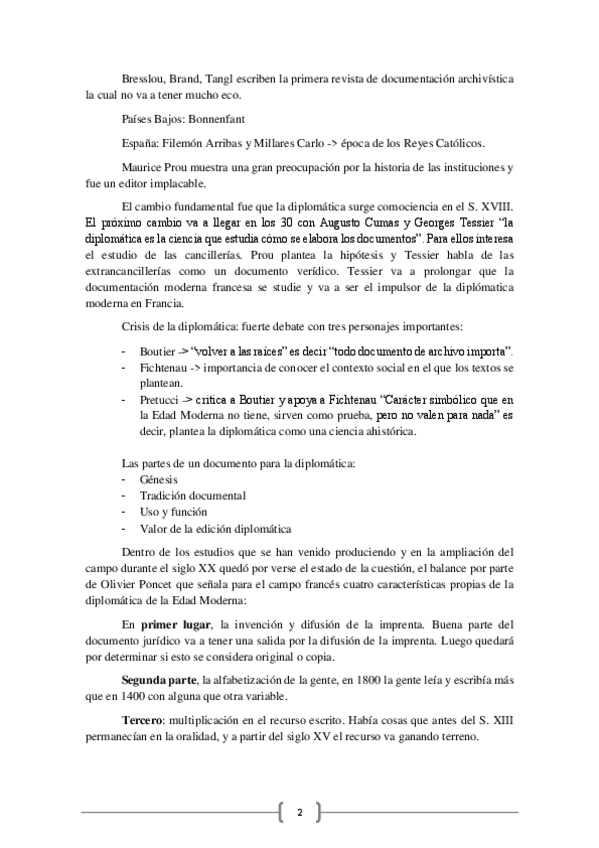 Bresslou, Brand, Tangl escriben la primera revista de documentación archivística la cual no va a tener mucho eco.

Países Bajos: Bonnenfant

España: Filemón Arribas y Millares Carlo -> época de los Reyes Católicos.

Maurice Prou muestra una gran preocupación por la historia de las instituciones y fue un editor implacable.

El cambio fundamental fue que la diplomática surge comociencia en el S. XVIII. El próximo cambio va a llegar en los 30 con Augusto Cumas y Georges Tessier "la diplomática es la ciencia que estudia cómo se elabora los documentos". Para ellos interesa el estudio de las cancillerías. Prou plantea la hipótesis y Tessier habla de las extrancancillerías como un documento verídico. Tessier va a prolongar que la documentación moderna francesa se studie y va a ser el impulsor de la diplómatica moderna en Francia.

Crisis de la diplomática: fuerte debate con tres personajes importantes:

- Boutier -> "volver a las raíces" es decir "todo documento de archivo importa".
- Fichtenau -> importancia de conocer el contexto social en el que los textos se plantean.
- Pretucci -> critica a Boutier y apoya a Fichtenau "Carácter simbólico que en la Edad Moderna no tiene, sirven como prueba, pero no valen para nada" es decir, plantea la diplomática como una ciencia ahistórica.

Las partes de un documento para la diplomática:
- Génesis
- Tradición documental
- Uso y función
- Valor de la edición diplomática

Dentro de los estudios que se han venido produciendo y en la ampliación del campo durante el siglo XX quedó por verse el estado de la cuestión, el balance por parte de Olivier Poncet que señala para el campo francés cuatro características propias de la diplomática de la Edad Moderna:

En **primer lugar**, la invención y difusión de la imprenta. Buena parte del documento jurídico va a tener una salida por la difusión de la imprenta. Luego quedará por determinar si esto se considera original o copia.

**Segunda parte**, la alfabetización de la gente, en 1800 la gente leía y escribía más que en 1400 con alguna que otra variable.

**Tercero**: multiplicación en el recurso escrito. Había cosas que antes del S. XIII permanecían en la oralidad, y a partir del siglo XV el recurso va ganando terreno.

2